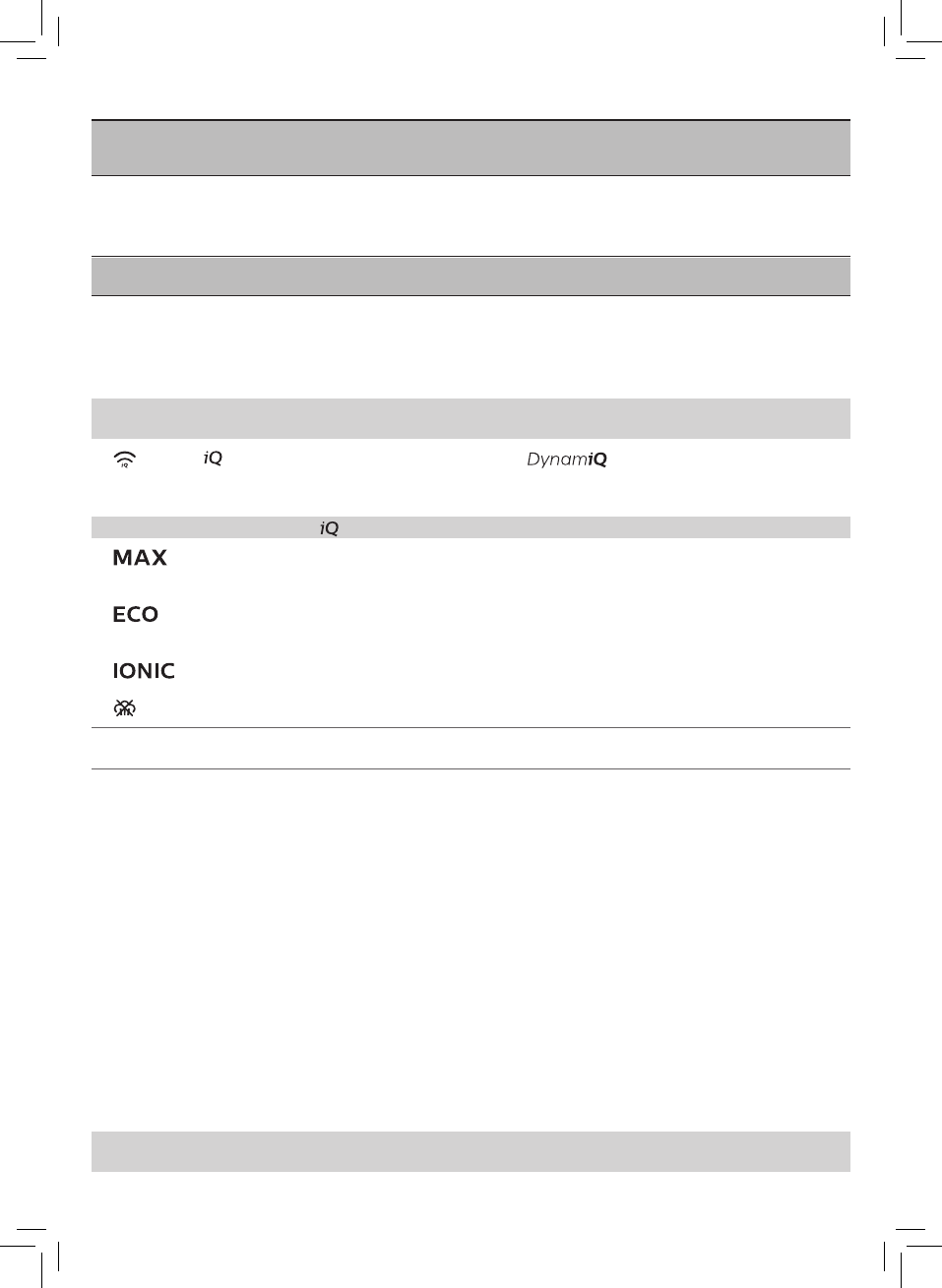 iQ

DynamiQ

iQ

MAX

ECO

IONIC